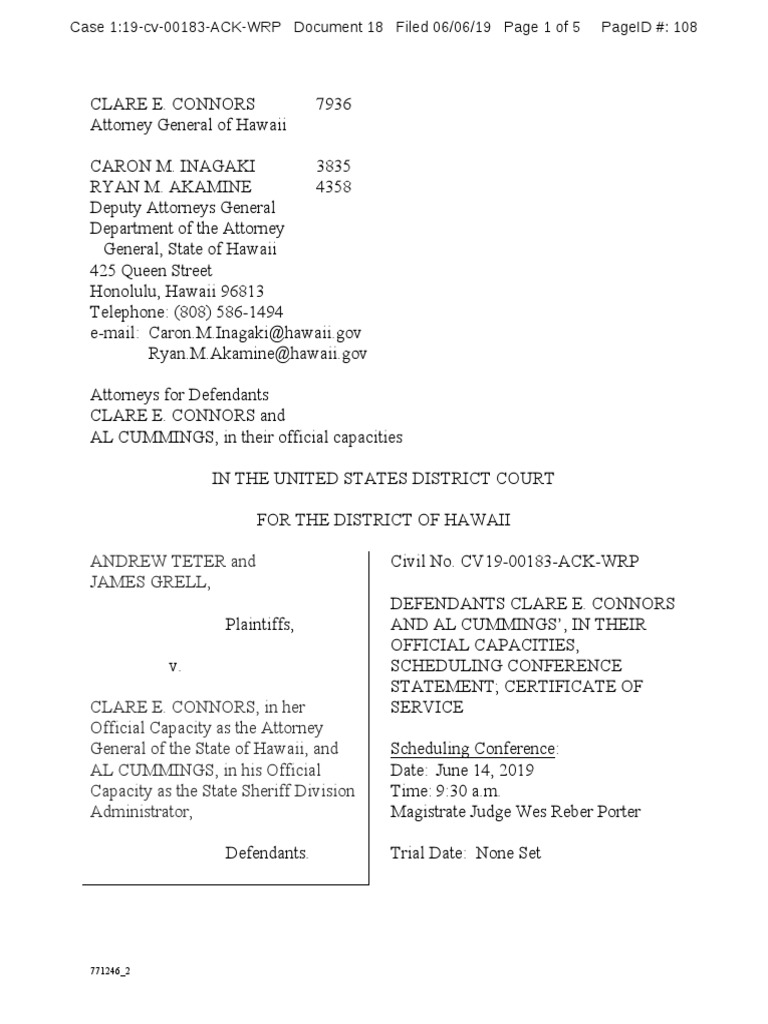 Case 1:19-cv-00183-ACK-WRP Document 18 Filed 06/06/19 Page 1 of 5 PageID #: 108

CLARE E. CONNORS 7936
Attorney General of Hawaii

CARON M. INAGAKI 3835
RYAN M. AKAMINE 4358
Deputy Attorneys General
Department of the Attorney General, State of Hawaii
425 Queen Street
Honolulu, Hawaii 96813
Telephone: (808) 586-1494
e-mail: Caron.M.Inagaki@hawaii.gov
Ryan.M.Akamine@hawaii.gov

Attorneys for Defendants
CLARE E. CONNORS and
AL CUMMINGS, in their official capacities

IN THE UNITED STATES DISTRICT COURT

FOR THE DISTRICT OF HAWAII

ANDREW TETER and
JAMES GRELL,

Plaintiffs,

v.

CLARE E. CONNORS, in her Official Capacity as the Attorney General of the State of Hawaii, and AL CUMMINGS, in his Official Capacity as the State Sheriff Division Administrator,

Defendants.

Civil No. CV19-00183-ACK-WRP

DEFENDANTS CLARE E. CONNORS AND AL CUMMINGS', IN THEIR OFFICIAL CAPACITIES, SCHEDULING CONFERENCE STATEMENT; CERTIFICATE OF SERVICE

Scheduling Conference:
Date: June 14, 2019
Time: 9:30 a.m.
Magistrate Judge Wes Reber Porter

Trial Date: None Set

771246_2